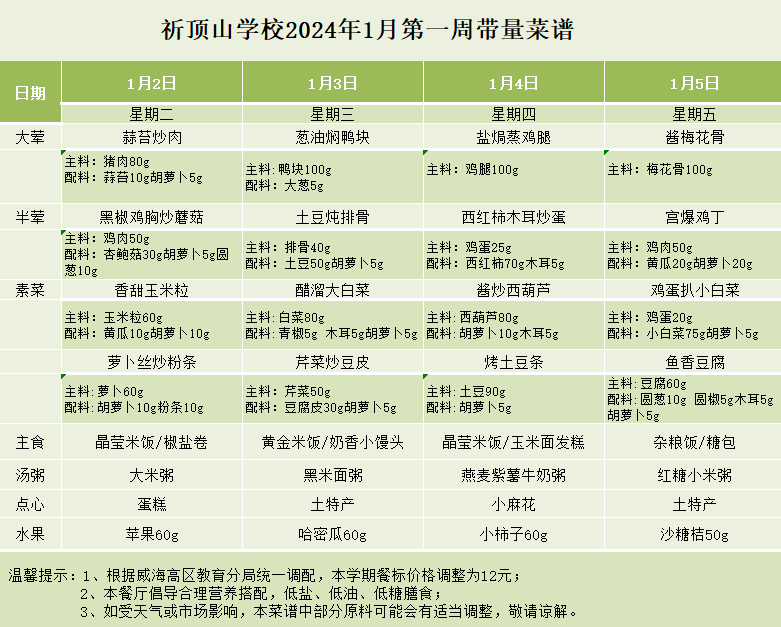 祈顶山学校2024年1月第一周带量菜谱

| 日期 | 1月2日 | 1月3日 | 1月4日 | 1月5日 |
|---|---|---|---|---|
| | 星期二 | 星期三 | 星期四 | 星期五 |
| 大荤 | 蒜苔炒肉 | 葱油焖鸭块 | 盐焗蒸鸡腿 | 酱梅花骨 |
| | 主料：猪肉80g 配料：蒜苔10g胡萝卜5g | 主料：鸭块100g 配料：大葱5g | 主料：鸡腿100g | 主料：梅花骨100g |
| 半荤 | 黑椒鸡胸炒蘑菇 | 土豆炖排骨 | 西红柿木耳炒蛋 | 宫爆鸡丁 |
| | 主料：鸡肉50g 配料：杏鲍菇30g胡萝卜5g圆葱10g | 主料：排骨40g 配料：土豆50g胡萝卜5g | 主料：鸡蛋25g 配料：西红柿70g木耳5g | 主料：鸡肉50g 配料：黄瓜20g胡萝卜20g |
| 素菜 | 香甜玉米粒 | 醋溜大白菜 | 酱炒西葫芦 | 鸡蛋扒小白菜 |
| | 主料：玉米粒60g 配料：黄瓜10g胡萝卜10g | 主料：白菜80g 配料：青椒5g 木耳5g胡萝卜5g | 主料：西葫芦80g 配料：胡萝卜10g木耳5g | 主料：鸡蛋20g 配料：小白菜75g胡萝卜5g |
| | 萝卜丝炒粉条 | 芹菜炒豆皮 | 烤土豆条 | 鱼香豆腐 |
| | 主料：萝卜60g 配料：胡萝卜10g粉条10g | 主料：芹菜50g 配料：豆腐皮30g胡萝卜5g | 主料：土豆90g 配料：胡萝卜5g | 主料：豆腐60g 配料：圆葱10g 圆椒5g木耳5g胡萝卜5g |
| 主食 | 晶莹米饭/椒盐卷 | 黄金米饭/奶香小馒头 | 晶莹米饭/玉米面发糕 | 杂粮饭/糖包 |
| 汤粥 | 大米粥 | 黑米面粥 | 燕麦紫薯牛奶粥 | 红糖小米粥 |
| 点心 | 蛋糕 | 土特产 | 小麻花 | 土特产 |
| 水果 | 苹果60g | 哈密瓜60g | 小柿子60g | 沙糖桔50g |

温馨提示：1、根据威海高区教育分局统一调配，本学期餐标价格调整为12元；
2、本餐厅倡导合理营养搭配，低盐、低油、低糖膳食；
3、如受天气或市场影响，本菜谱中部分原料可能会有适当调整，敬请谅解。